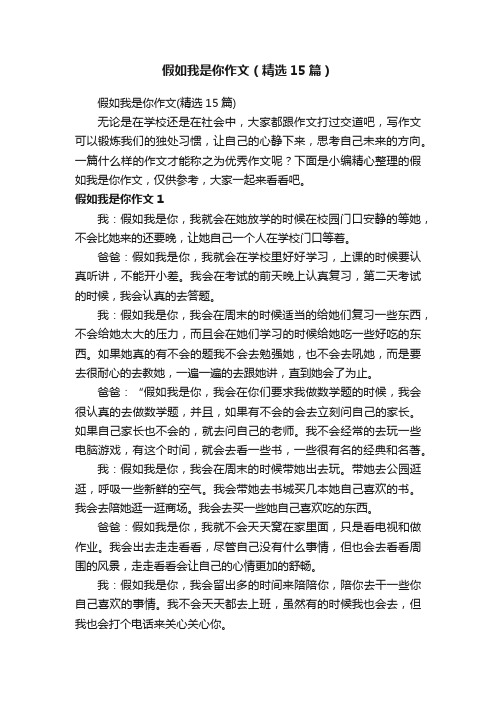 假如我是你作文（精选15篇）

假如我是你作文(精选15篇)

无论是在学校还是在社会中，大家都跟作文打过交道吧，写作文可以锻炼我们的独处习惯，让自己的心静下来，思考自己未来的方向。一篇什么样的作文才能称之为优秀作文呢？下面是小编精心整理的假如我是你作文，仅供参考，大家一起来看看吧。

假如我是你作文1

我：假如我是你，我就会在她放学的时候在校园门口安静的等她，不会比她来的还要晚，让她自己一个人在学校门口等着。

爸爸：假如我是你，我就会在学校里好好学习，上课的时候要认真听讲，不能开小差。我会在考试的前天晚上认真复习，第二天考试的时候，我会认真的去答题。

我：假如我是你，我会在周末的时候适当的给她们复习一些东西，不会给她太大的压力，而且会在她们学习的时候给她吃一些好吃的东西。如果她真的有不会的题我不会去勉强她，也不会去吼她，而是要去很耐心的去教她，一遍一遍的去跟她讲，直到她会了为止。

爸爸：“假如我是你，我会在你们要求我做数学题的时候，我会很认真的去做数学题，并且，如果有不会的会去立刻问自己的家长。如果自己家长也不会的，就去问自己的老师。我不会经常的去玩一些电脑游戏，有这个时间，就会去看一些书，一些很有名的经典和名著。

我：假如我是你，我会在周末的时候带她出去玩。带她去公园逛逛，呼吸一些新鲜的空气。我会带她去书城买几本她自己喜欢的书。我会去陪她逛一逛商场。我会去买一些她自己喜欢吃的东西。

爸爸：假如我是你，我就不会天天窝在家里面，只是看电视和做作业。我会出去走走看看，尽管自己没有什么事情，但也会去看看周围的风景，走走看看会让自己的心情更加的舒畅。

我：假如我是你，我会留出多的时间来陪陪你，陪你去干一些你自己喜欢的事情。我不会天天都去上班，虽然有的时候我也会去，但我也会打个电话来关心关心你。